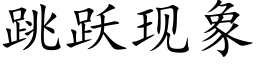 跳跃现象